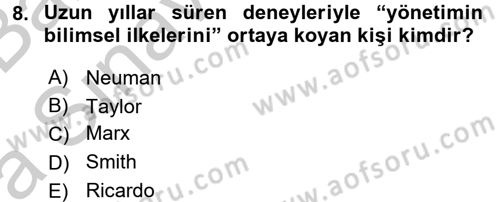 8. Uzun yıllar süren deneyleriyle “yönetimin bilimsel ilkelerini” ortaya koyan kişi kimdir?

A) Neuman
B) Taylor
C) Marx
D) Smith
E) Ricardo

www.aofsoru.com
www.aofsoru.com
www.aofsoru.com
www.aofsoru.com